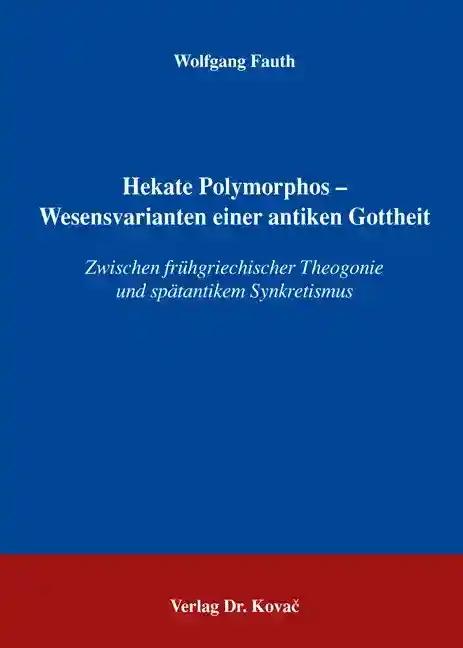 Wolfgang Fauth

Hekate Polymorphos – Wesensvarianten einer antiken Gottheit

Zwischen frühgriechischer Theogonie und spätantikem Synkretismus

Verlag Dr. Kovač